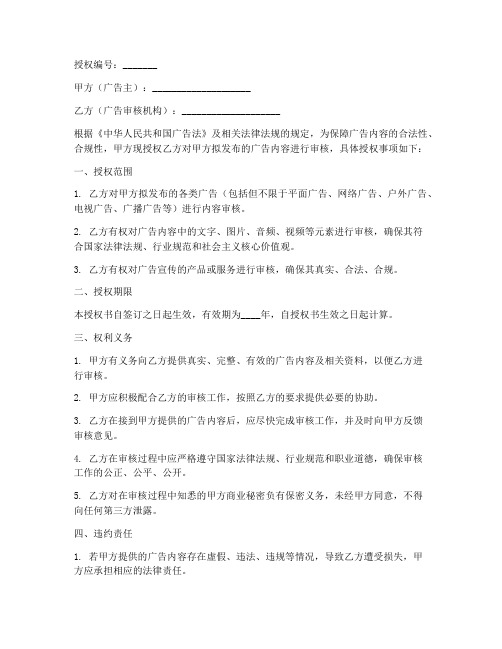 授权编号：_______

甲方（广告主）：____________________

乙方（广告审核机构）：____________________

根据《中华人民共和国广告法》及相关法律法规的规定，为保障广告内容的合法性、合规性，甲方现授权乙方对甲方拟发布的广告内容进行审核，具体授权事项如下：

一、授权范围

1. 乙方对甲方拟发布的各类广告（包括但不限于平面广告、网络广告、户外广告、电视广告、广播广告等）进行内容审核。

2. 乙方有权对广告内容中的文字、图片、音频、视频等元素进行审核，确保其符合国家法律法规、行业规范和社会主义核心价值观。

3. 乙方有权对广告宣传的产品或服务进行审核，确保其真实、合法、合规。

二、授权期限

本授权书自签订之日起生效，有效期为____年，自授权书生效之日起计算。

三、权利义务

1. 甲方有义务向乙方提供真实、完整、有效的广告内容及相关资料，以便乙方进行审核。

2. 甲方应积极配合乙方的审核工作，按照乙方的要求提供必要的协助。

3. 乙方在接到甲方提供的广告内容后，应尽快完成审核工作，并及时向甲方反馈审核意见。

4. 乙方在审核过程中应严格遵守国家法律法规、行业规范和职业道德，确保审核工作的公正、公平、公开。

5. 乙方对在审核过程中知悉的甲方商业秘密负有保密义务，未经甲方同意，不得向任何第三方泄露。

四、违约责任

1. 若甲方提供的广告内容存在虚假、违法、违规等情况，导致乙方遭受损失，甲方应承担相应的法律责任。